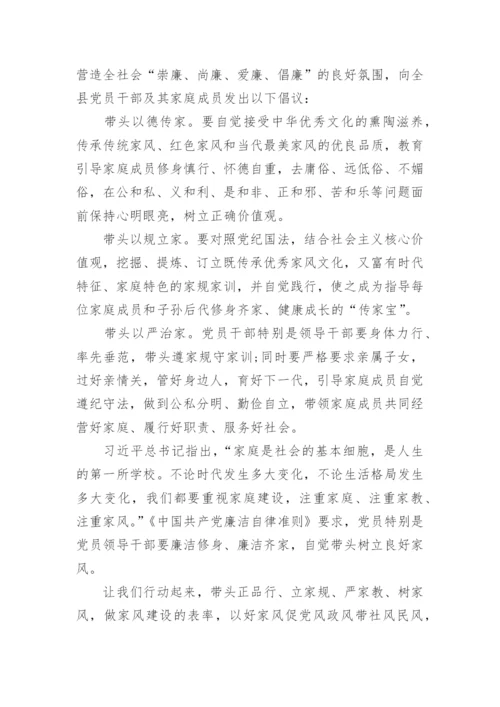 营造全社会“崇廉、尚廉、爱廉、倡廉”的良好氛围，向全县党员干部及其家庭成员发出以下倡议：

带头以德传家。要自觉接受中华优秀文化的熏陶滋养，传承传统家风、红色家风和当代最美家风的优良品质，教育引导家庭成员修身慎行、怀德自重，去庸俗、远低俗、不媚俗，在公和私、义和利、是和非、正和邪、苦和乐等问题面前保持心明眼亮，树立正确价值观。

带头以规立家。要对照党纪国法，结合社会主义核心价值观，挖掘、提炼、订立既传承优秀家风文化，又富有时代特征、家庭特色的家规家训，并自觉践行，使之成为指导每位家庭成员和子孙后代修身齐家、健康成长的“传家宝”。

带头以严治家。党员干部特别是领导干部要身体力行、率先垂范，带头遵家规守家训;同时要严格要求亲属子女，过好亲情关，管好身边人，育好下一代，引导家庭成员自觉遵纪守法，做到公私分明、勤俭自立，带领家庭成员共同经营好家庭、履行好职责、服务好社会。

习近平总书记指出，“家庭是社会的基本细胞，是人生的第一所学校。不论时代发生多大变化，不论生活格局发生多大变化，我们都要重视家庭建设，注重家庭、注重家教、注重家风。”《中国共产党廉洁自律准则》要求，党员特别是党员领导干部要廉洁修身、廉洁齐家，自觉带头树立良好家风。

让我们行动起来，带头正品行、立家规、严家教、树家风，做家风建设的表率，以好家风促党风政风带社风民风，